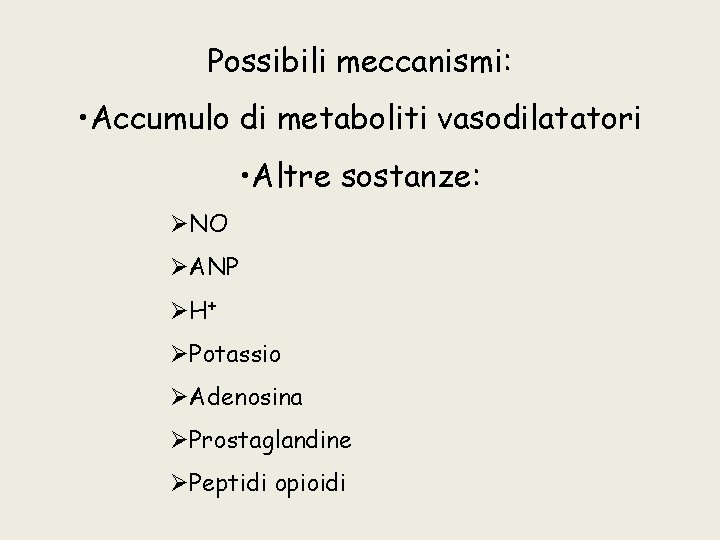 Possibili meccanismi:

•Accumulo di metaboliti vasodilatatori

•Altre sostanze:

➢NO

➢ANP

➢$H^+$

➢Potassio

➢Adenosina

➢Prostaglandine

➢Peptidi opioidi